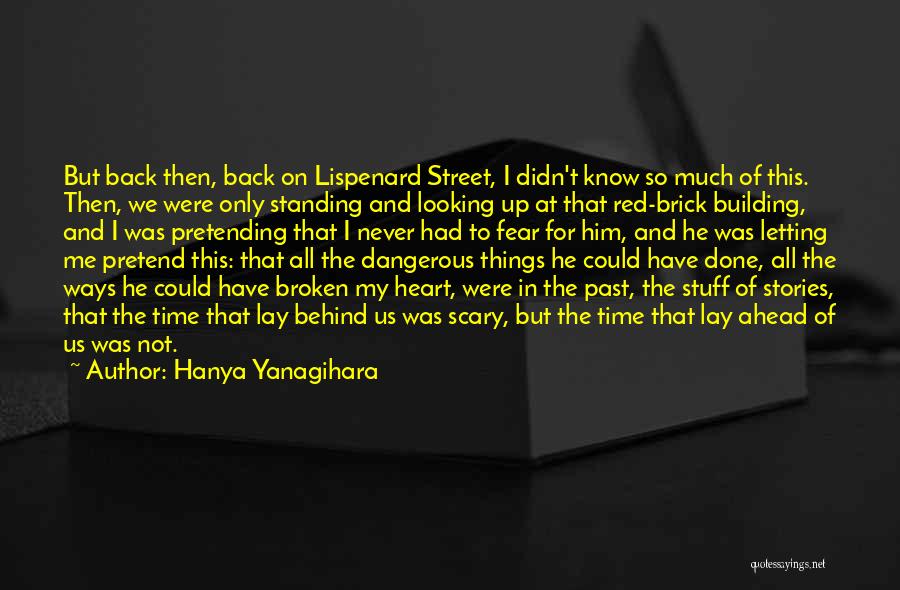 But back then, back on Lispenard Street, I didn't know so much of this. Then, we were only standing and looking up at that red-brick building, and I was pretending that I never had to fear for him, and he was letting me pretend this: that all the dangerous things he could have done, all the ways he could have broken my heart, were in the past, the stuff of stories, that the time that lay behind us was scary, but the time that lay ahead of us was not.

~ Author: Hanya Yanagihara

quotessayings.net